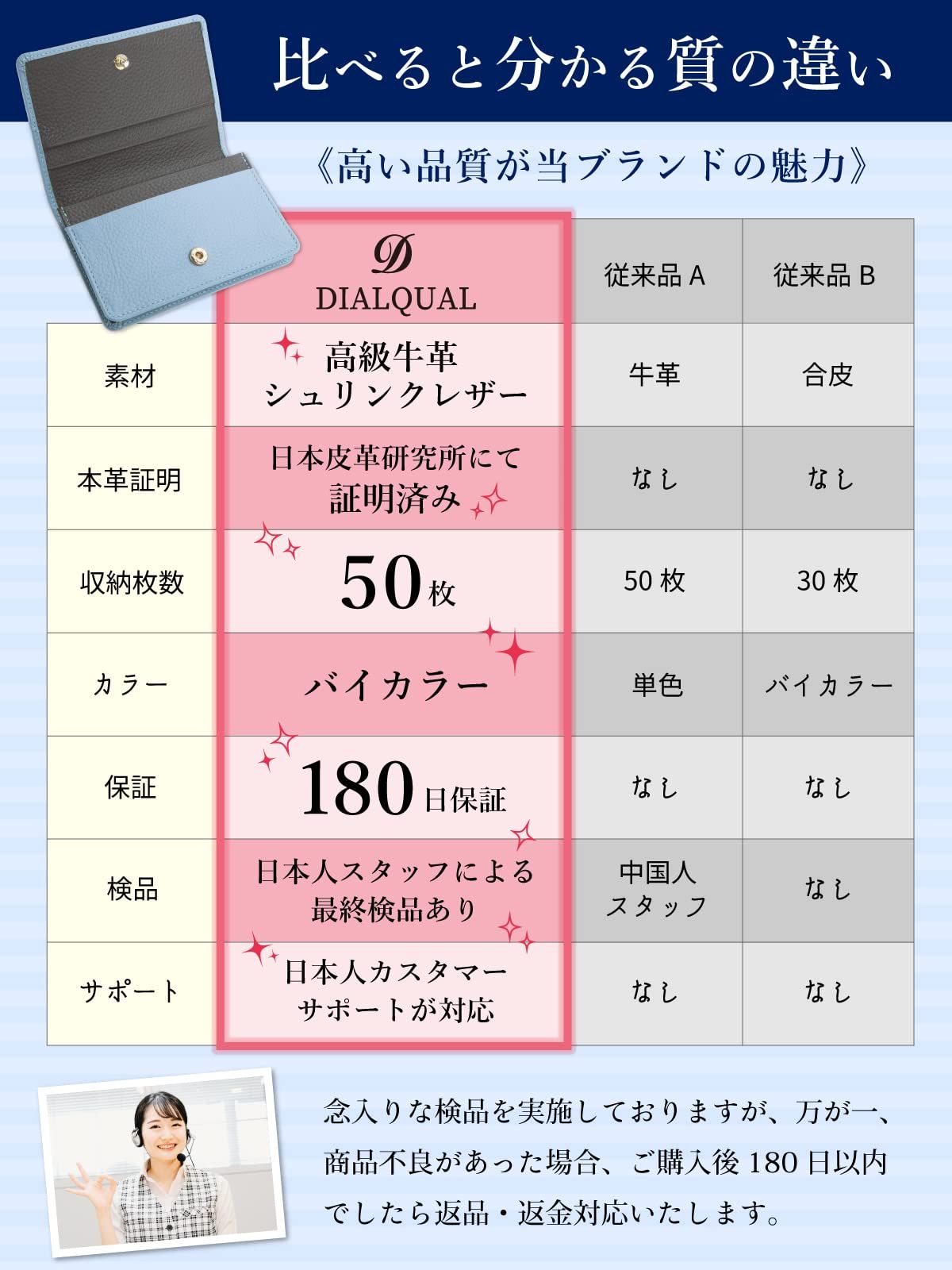 比べると分かる質の違い

《高い品質が当ブランドの魅力》

|  | D DIALQUAL | 従来品 A | 従来品 B |
|---|---|---|---|
| 素材 | 高級牛革 シュリンクレザー | 牛革 | 合皮 |
| 本革証明 | 日本皮革研究所にて 証明済み | なし | なし |
| 収納枚数 | 50枚 | 50 枚 | 30 枚 |
| カラー | バイカラー | 単色 | バイカラー |
| 保証 | 180日保証 | なし | なし |
| 検品 | 日本人スタッフによる 最終検品あり | 中国人 スタッフ | なし |
| サポート | 日本人カスタマー サポートが対応 | なし | なし |

念入りな検品を実施しておりますが、万が一、商品不良があった場合、ご購入後 180 日以内でしたら返品・返金対応いたします。